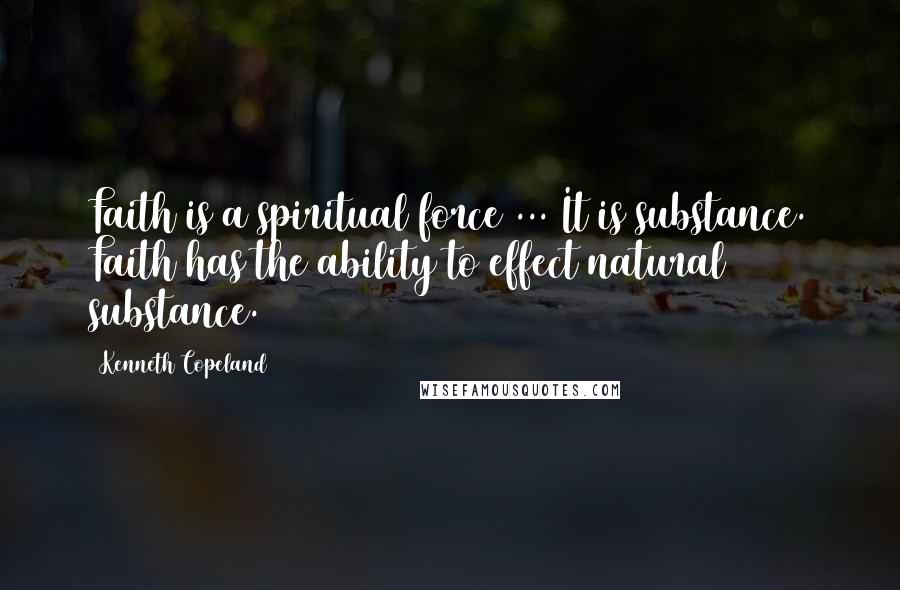 Faith is a spiritual force ... It is substance. Faith has the ability to effect natural substance.

Kenneth Copeland

WISEFAMOUSQUOTES.COM